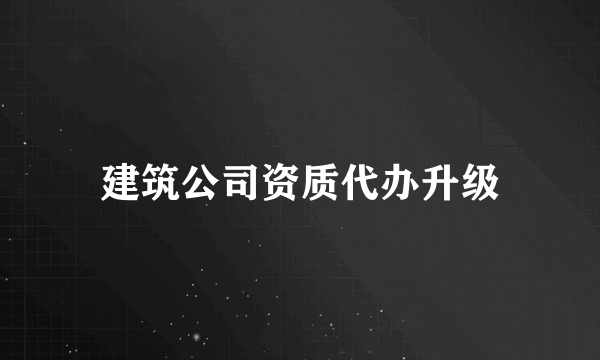 建筑公司资质代办升级